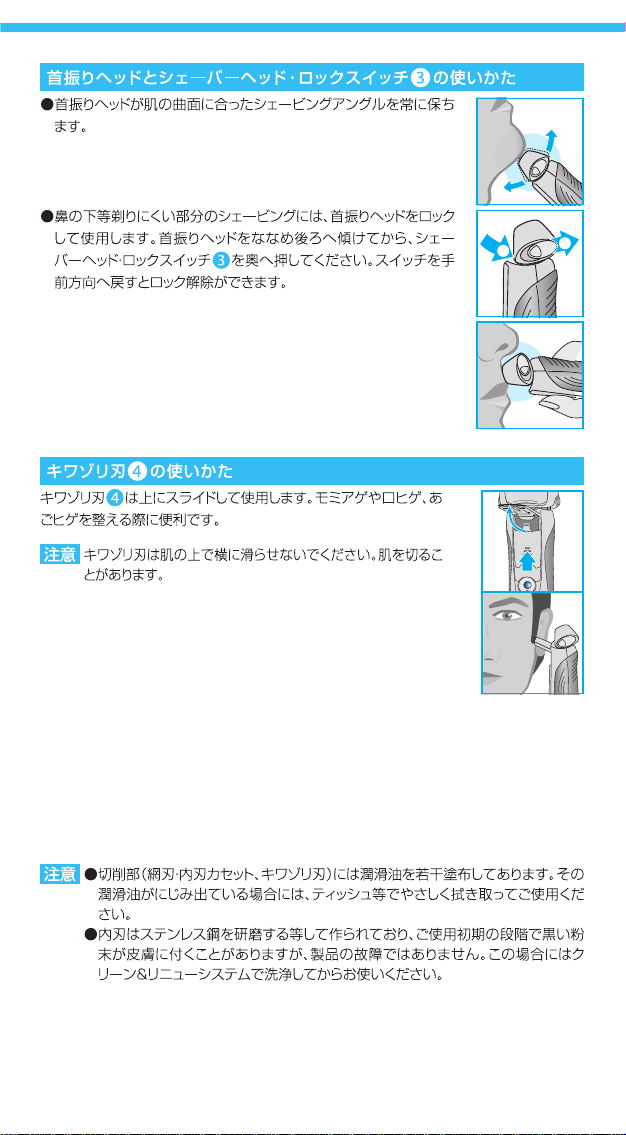 首振りヘッドとシェーバーヘッド・ロックスイッチ ③ の使いかた

●首振りヘッドが肌の曲面に合ったシェービングアングルを常に保ちます。

●鼻の下等剃りにくい部分のシェービングには、首振りヘッドをロックして使用します。首振りヘッドをななめ後ろへ傾けてから、シェーバーヘッド・ロックスイッチ ③ を奥へ押してください。スイッチを手前方向へ戻すとロック解除ができます。

キワゾリ刃 ④ の使いかた

キワゾリ刃 ④ は上にスライドして使用します。モミアゲや口ヒゲ、あごヒゲを整える際に便利です。

注意 キワゾリ刃は肌の上で横に滑らせないでください。肌を切ることがあります。

注意 ●切削部（網刃・内刃カセット、キワゾリ刃）には潤滑油を若干塗布してあります。その潤滑油がにじみ出ている場合には、ティッシュ等でやさしく拭き取ってご使用ください。
●内刃はステンレス鋼を研磨する等して作られており、ご使用初期の段階で黒い粉末が皮膚に付くことがありますが、製品の故障ではありません。この場合にはクリーン&リニューシステムで洗浄してからお使いください。